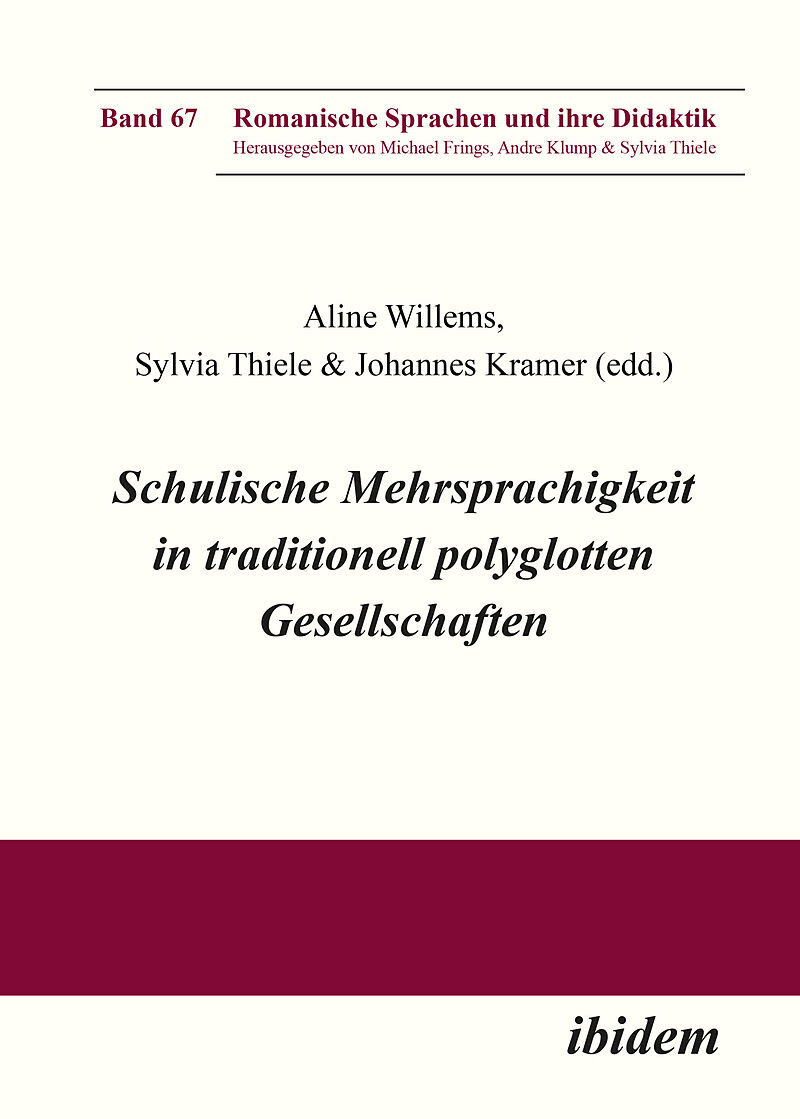 Band 67 Romanische Sprachen und ihre Didaktik
Herausgegeben von Michael Frings, Andre Klump & Sylvia Thiele

Aline Willems,
Sylvia Thiele & Johannes Kramer (edd.)

Schulische Mehrsprachigkeit in traditionell polyglotten Gesellschaften

ibidem